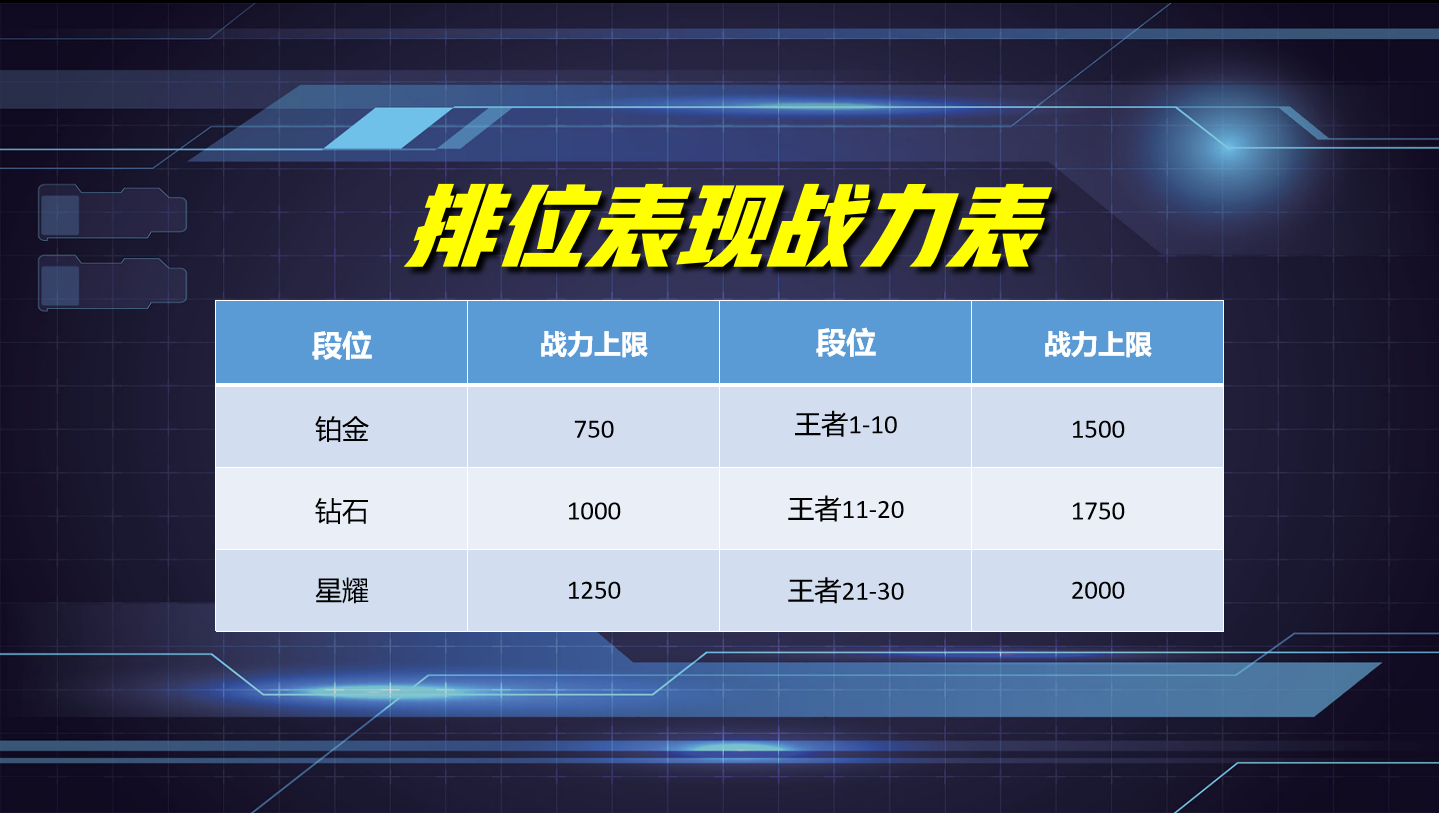 排位表现战力表

| 段位 | 战力上限 | 段位 | 战力上限 |
|---|---|---|---|
| 铂金 | 750 | 王者1-10 | 1500 |
| 钻石 | 1000 | 王者11-20 | 1750 |
| 星耀 | 1250 | 王者21-30 | 2000 |